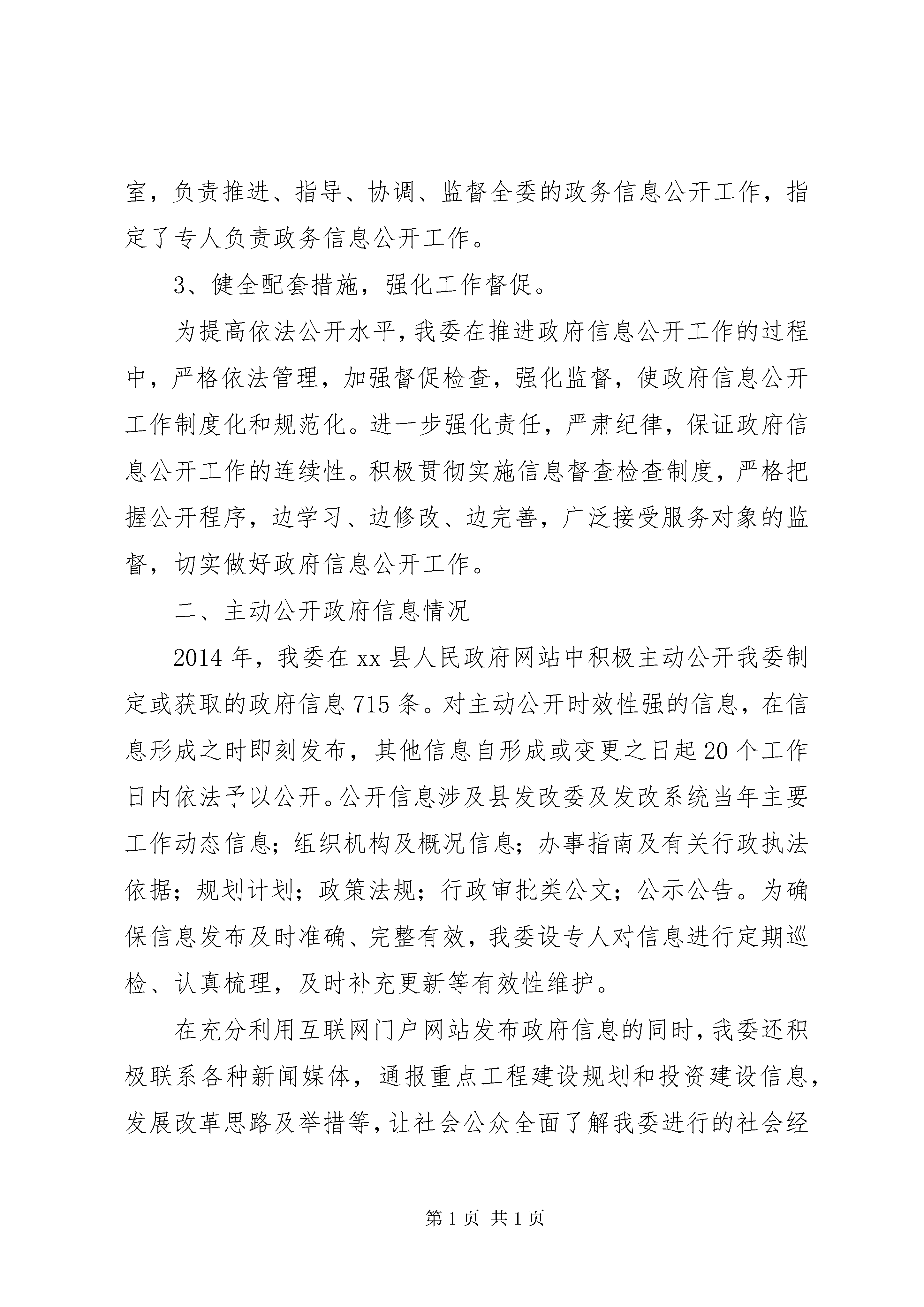 室，负责推进、指导、协调、监督全委的政务信息公开工作，指定了专人负责政务信息公开工作。

3、健全配套措施，强化工作督促。

为提高依法公开水平，我委在推进政府信息公开工作的过程中，严格依法管理，加强督促检查，强化监督，使政府信息公开工作制度化和规范化。进一步强化责任，严肃纪律，保证政府信息公开工作的连续性。积极贯彻实施信息督查检查制度，严格把握公开程序，边学习、边修改、边完善，广泛接受服务对象的监督，切实做好政府信息公开工作。

二、主动公开政府信息情况

2014年，我委在xx县人民政府网站中积极主动公开我委制定或获取的政府信息715条。对主动公开时效性强的信息，在信息形成之时即刻发布，其他信息自形成或变更之日起20个工作日内依法予以公开。公开信息涉及县发改委及发改系统当年主要工作动态信息；组织机构及概况信息；办事指南及有关行政执法依据；规划计划；政策法规；行政审批类公文；公示公告。为确保信息发布及时准确、完整有效，我委设专人对信息进行定期巡检、认真梳理，及时补充更新等有效性维护。

在充分利用互联网门户网站发布政府信息的同时，我委还积极联系各种新闻媒体，通报重点工程建设规划和投资建设信息，发展改革思路及举措等，让社会公众全面了解我委进行的社会经

第1页 共1页